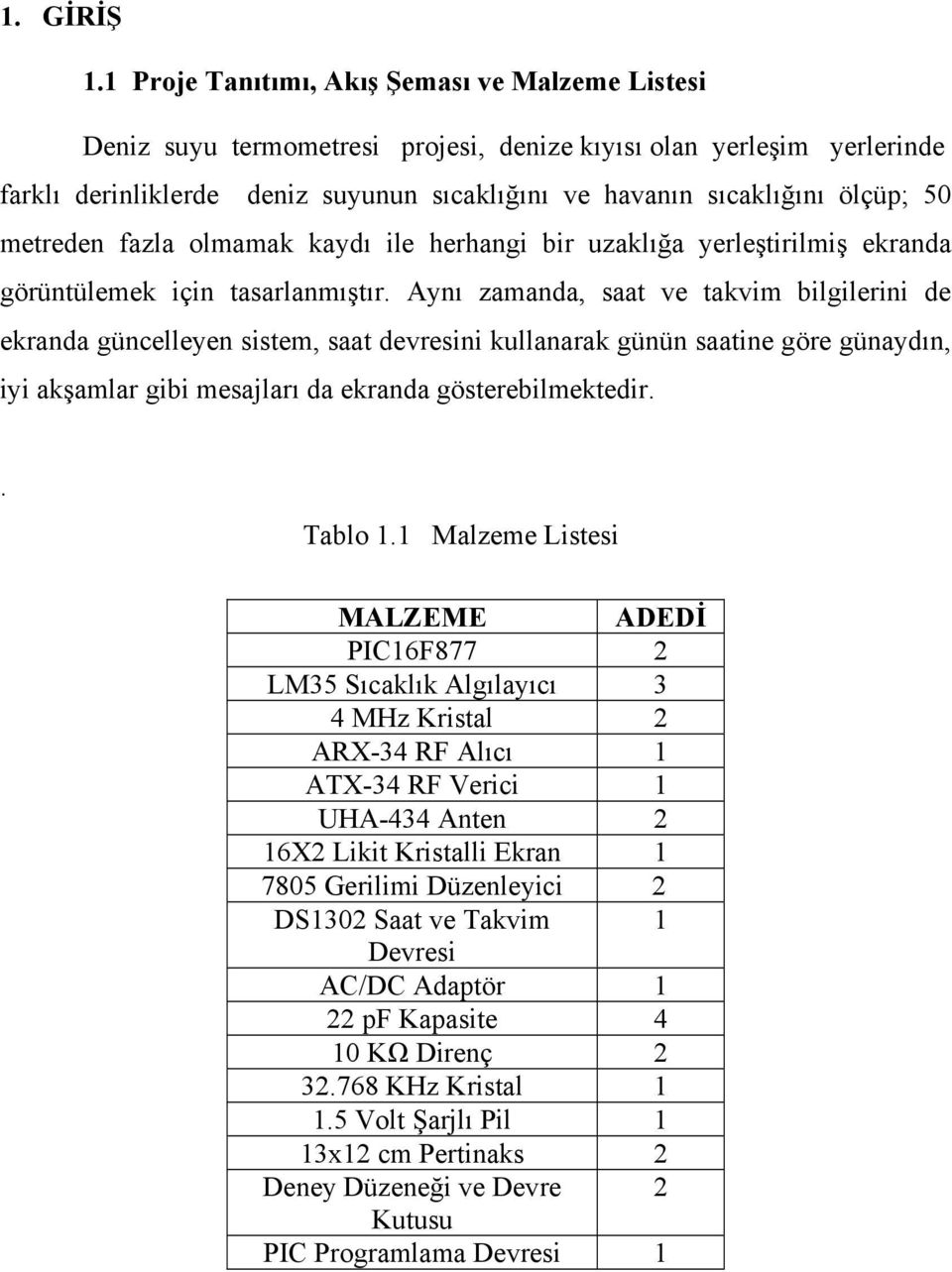 1. GİRİŞ

1.1 Proje Tanıtımı, Akış Şeması ve Malzeme Listesi

Deniz suyu termometresi projesi, denize kıyısı olan yerleşim yerlerinde farklı derinliklerde deniz suyunun sıcaklığını ve havanın sıcaklığını ölçüp; 50 metreden fazla olmamak kaydı ile herhangi bir uzaklığa yerleştirilmiş ekranda görüntülemek için tasarlanmıştır. Aynı zamanda, saat ve takvim bilgilerini de ekranda güncelleyen sistem, saat devresini kullanarak günün saatine göre günaydın, iyi akşamlar gibi mesajları da ekranda gösterebilmektedir.

.

Tablo 1.1 Malzeme Listesi

| MALZEME | ADEDİ |
|---|---|
| PIC16F877 | 2 |
| LM35 Sıcaklık Algılayıcı | 3 |
| 4 MHz Kristal | 2 |
| ARX-34 RF Alıcı | 1 |
| ATX-34 RF Verici | 1 |
| UHA-434 Anten | 2 |
| 16X2 Likit Kristalli Ekran | 1 |
| 7805 Gerilimi Düzenleyici | 2 |
| DS1302 Saat ve Takvim Devresi | 1 |
| AC/DC Adaptör | 1 |
| 22 pF Kapasite | 4 |
| 10 KΩ Direnç | 2 |
| 32.768 KHz Kristal | 1 |
| 1.5 Volt Şarjlı Pil | 1 |
| 13x12 cm Pertinaks | 2 |
| Deney Düzeneği ve Devre Kutusu | 2 |
| PIC Programlama Devresi | 1 |